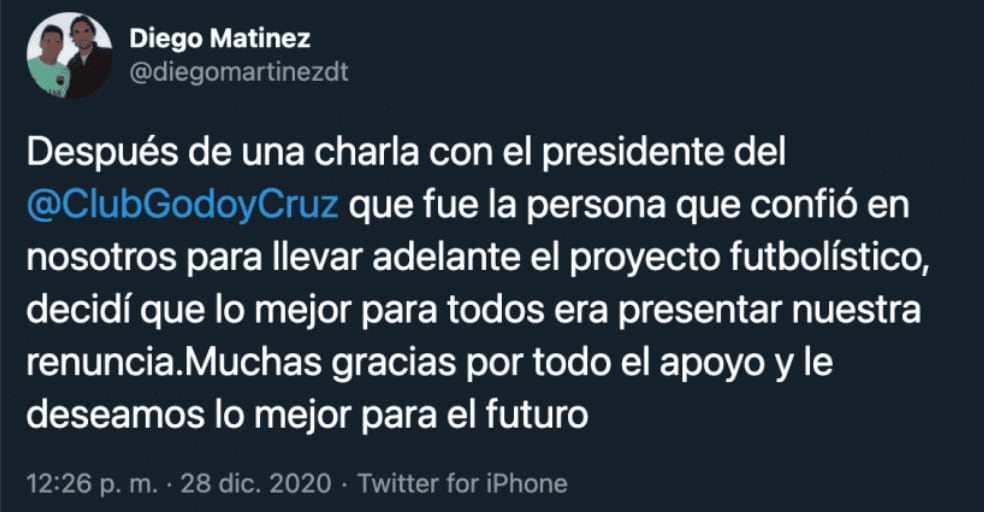 Diego Matinez
@diegomartinezdt

Después de una charla con el presidente del @ClubGodoyCruz que fue la persona que confió en nosotros para llevar adelante el proyecto futbolístico, decidí que lo mejor para todos era presentar nuestra renuncia.Muchas gracias por todo el apoyo y le deseamos lo mejor para el futuro

12:26 p. m. · 28 dic. 2020 · Twitter for iPhone